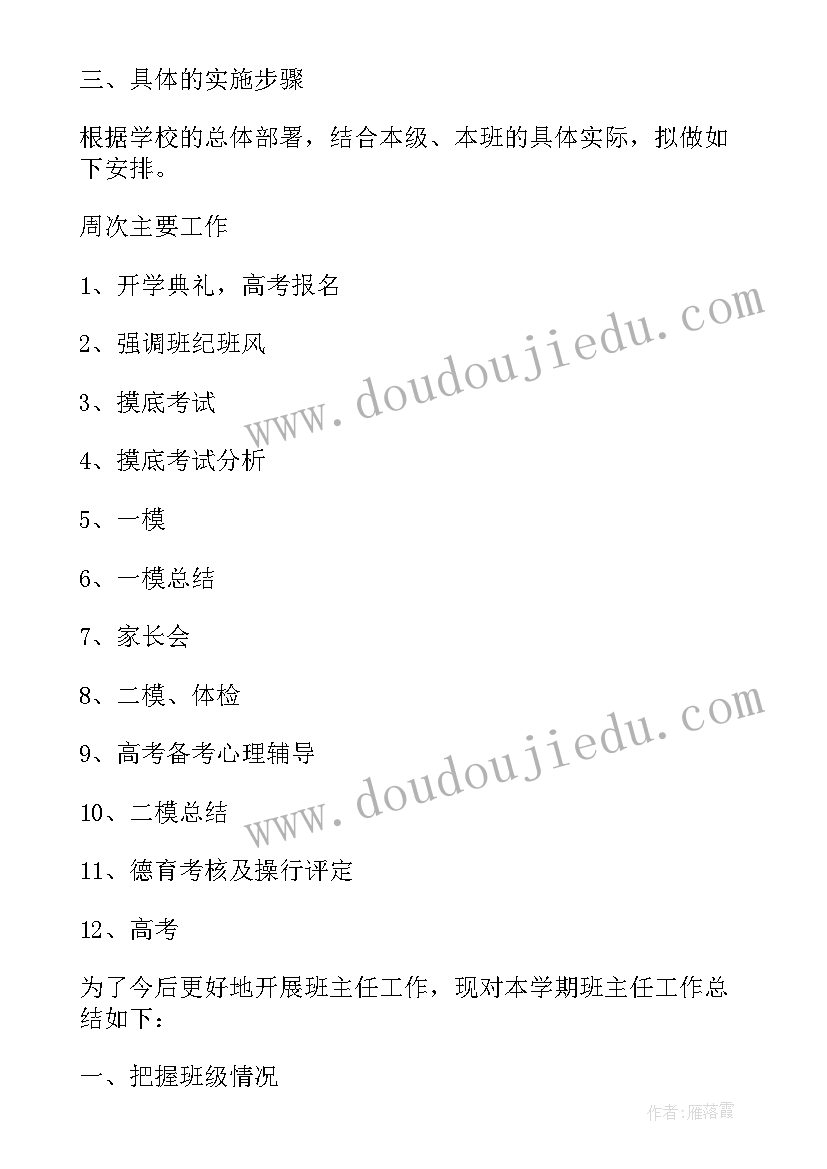 三、具体的实施步骤

根据学校的总体部署，结合本级、本班的具体实际，拟做如下安排。

周次主要工作

1、开学典礼，高考报名

2、强调班纪班风

3、摸底考试

4、摸底考试分析

5、一模

6、一模总结

7、家长会

8、二模、体检

9、高考备考心理辅导

10、二模总结

11、德育考核及操行评定

12、高考

为了今后更好地开展班主任工作，现对本学期班主任工作总结如下：

一、把握班级情况

www.doudoujiedu.com

www.doudoujiedu.com

作者：雁落霞